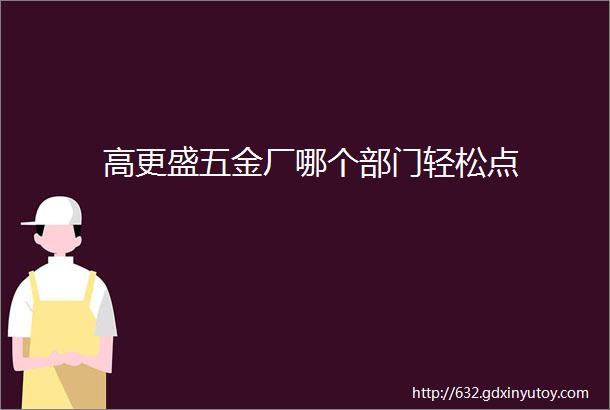 高更盛五金厂哪个部门轻松点

http://632.gdxinyutoy.com